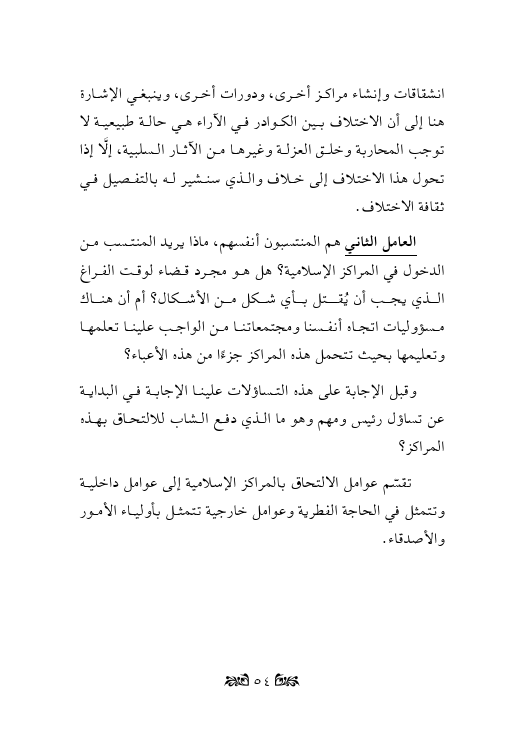 انشقاقات وإنشاء مراكز أخرى، ودورات أخرى، وينبغي الإشارة هنا إلى أن الاختلاف بين الكوادر في الآراء هي حالة طبيعية لا توجب المحاربة وخلق العزلة وغيرها من الآثار السلبية، إلَّا إذا تحول هذا الاختلاف إلى خلاف والذي سنشير له بالتفصيل في ثقافة الاختلاف.

العامل الثاني هم المنتسبون أنفسهم، ماذا يريد المنتسب من الدخول في المراكز الإسلامية؟ هل هو مجرد قضاء لوقت الفراغ الذي يجب أن يُقتل بأي شكل من الأشكال؟ أم أن هناك مسؤوليات اتجاه أنفسنا ومجتمعاتنا من الواجب علينا تعلمها وتعليمها بحيث تتحمل هذه المراكز جزءًا من هذه الأعباء؟

وقبل الإجابة على هذه التساؤلات علينا الإجابة في البداية عن تساؤل رئيس ومهم وهو ما الذي دفع الشاب للالتحاق بهذه المراكز؟

تقسّم عوامل الالتحاق بالمراكز الإسلامية إلى عوامل داخلية وتتمثل في الحاجة الفطرية وعوامل خارجية تتمثل بأولياء الأمور والأصدقاء.

٥٤